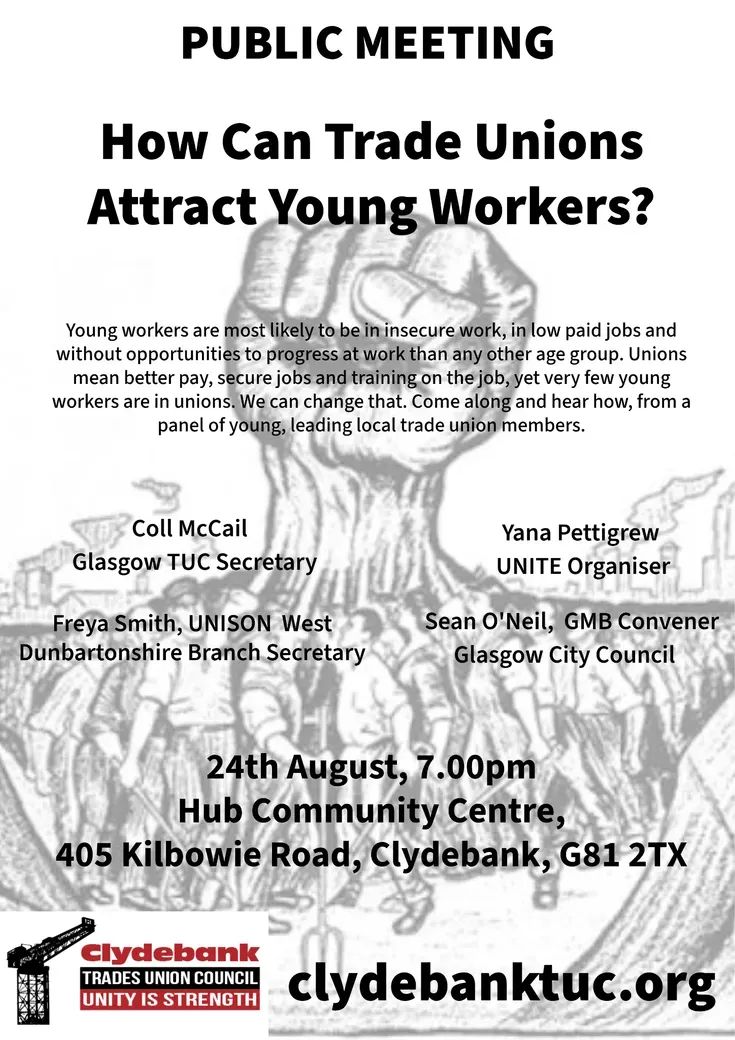 PUBLIC MEETING

How Can Trade Unions Attract Young Workers?

Young workers are most likely to be in insecure work, in low paid jobs and without opportunities to progress at work than any other age group. Unions mean better pay, secure jobs and training on the job, yet very few young workers are in unions. We can change that. Come along and hear how, from a panel of young, leading local trade union members.

Coll McCail
Glasgow TUC Secretary

Freya Smith, UNISON West Dunbartonshire Branch Secretary

Yana Pettigrew
UNITE Organiser

Sean O'Neil, GMB Convener
Glasgow City Council

24th August, 7.00pm
Hub Community Centre,
405 Kilbowie Road, Clydebank, G81 2TX

Clydebank
TRADES UNION COUNCIL
UNITY IS STRENGTH

clydebanktuc.org